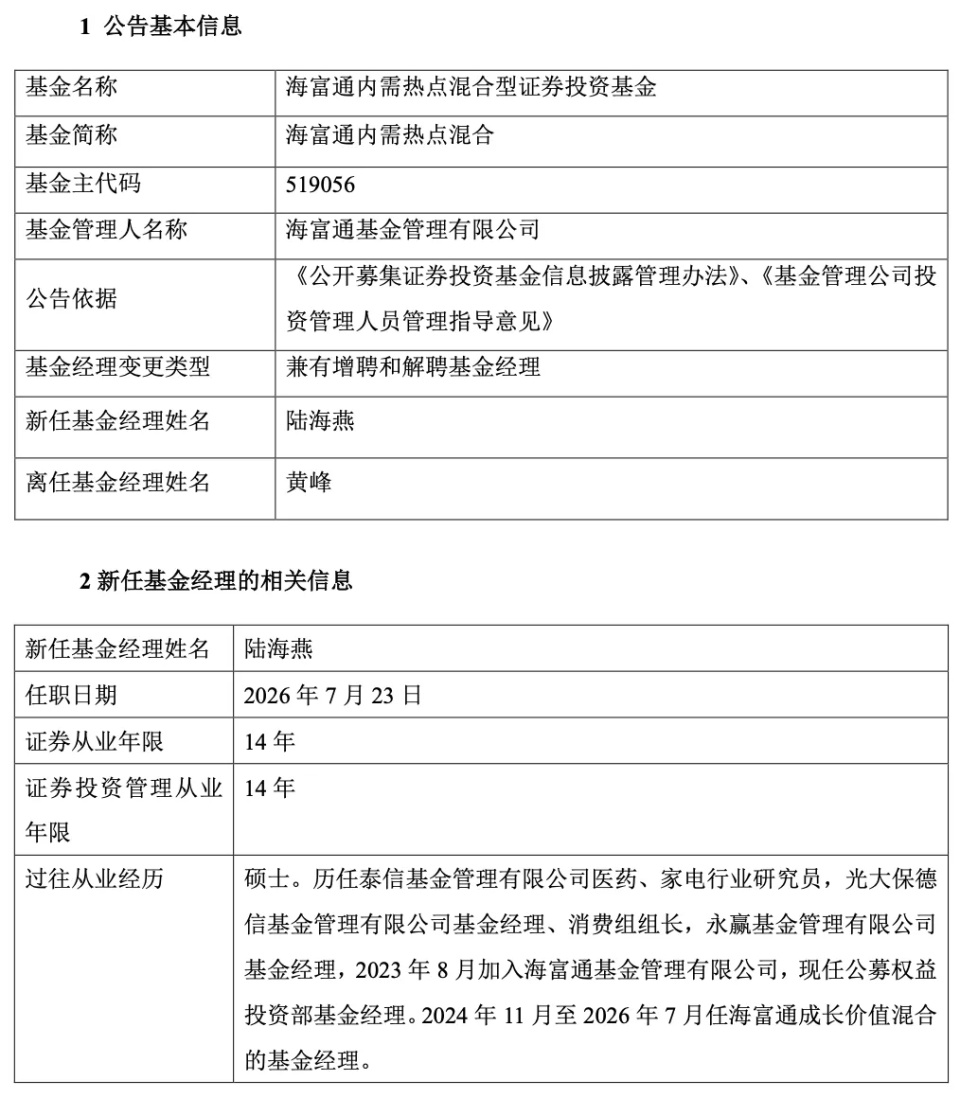 1 公告基本信息

| 基金名称 | 海富通内需热点混合型证券投资基金 |
|---|---|
| 基金简称 | 海富通内需热点混合 |
| 基金主代码 | 519056 |
| 基金管理人名称 | 海富通基金管理有限公司 |
| 公告依据 | 《公开募集证券投资基金信息披露管理办法》、《基金管理公司投资管理人员管理指导意见》 |
| 基金经理变更类型 | 兼有增聘和解聘基金经理 |
| 新任基金经理姓名 | 陆海燕 |
| 离任基金经理姓名 | 黄峰 |

2 新任基金经理的相关信息

| 新任基金经理姓名 | 陆海燕 |
|---|---|
| 任职日期 | 2026 年 7 月 23 日 |
| 证券从业年限 | 14 年 |
| 证券投资管理从业年限 | 14 年 |
| 过往从业经历 | 硕士。历任泰信基金管理有限公司医药、家电行业研究员，光大保德信基金管理有限公司基金经理、消费组组长，永赢基金管理有限公司基金经理，2023 年 8 月加入海富通基金管理有限公司，现任公募权益投资部基金经理。2024 年 11 月至 2026 年 7 月任海富通成长价值混合的基金经理。 |